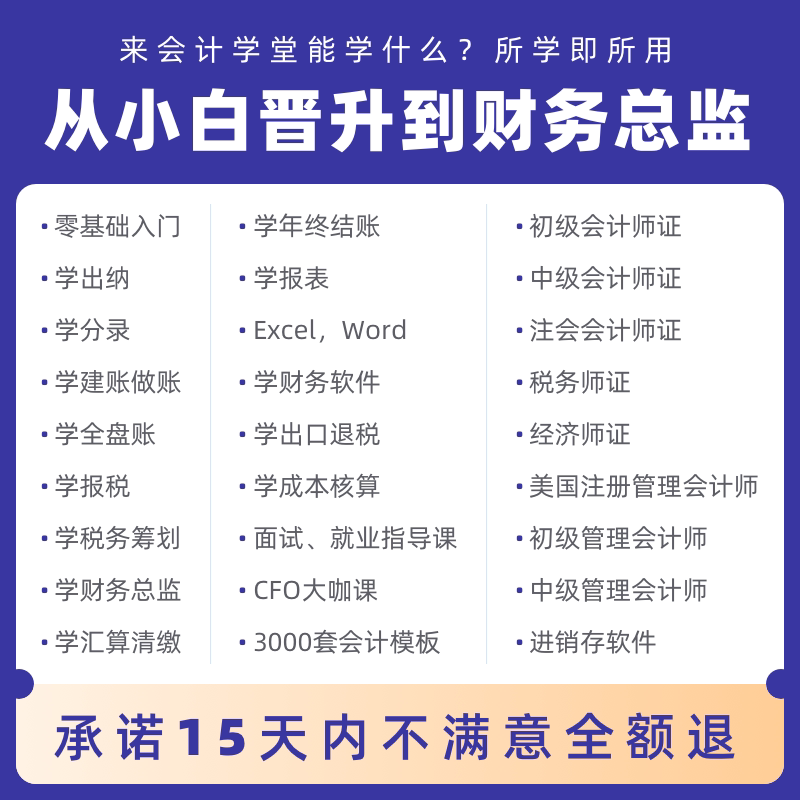 来会计学堂能学什么？所学即所用

从小白晋升到财务总监

• 零基础入门
• 学出纳
• 学分录
• 学建账做账
• 学全盘账
• 学报税
• 学税务筹划
• 学财务总监
• 学汇算清缴

• 学年终结账
• 学报表
• Excel，Word
• 学财务软件
• 学出口退税
• 学成本核算
• 面试、就业指导课
• CFO大咖课
• 3000套会计模板

• 初级会计师证
• 中级会计师证
• 注会会计师证
• 税务师证
• 经济师证
• 美国注册管理会计师
• 初级管理会计师
• 中级管理会计师
• 进销存软件

承诺15天内不满意全额退